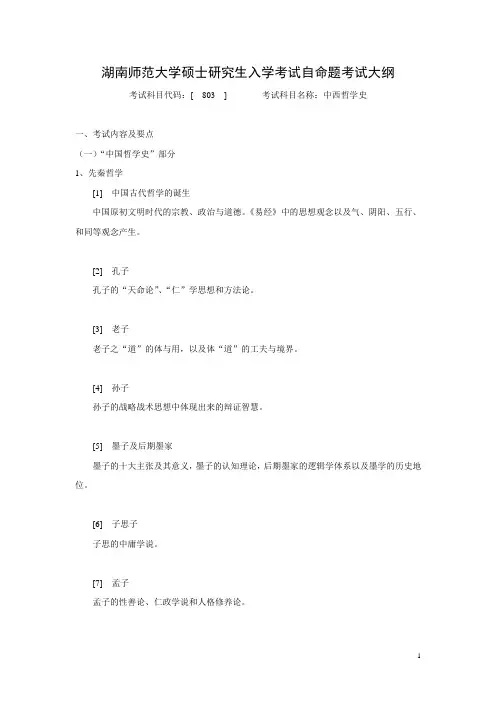 湖南师范大学硕士研究生入学考试自命题考试大纲

考试科目代码：[ 803 ]　　考试科目名称：中西哲学史

一、考试内容及要点

（一）“中国哲学史”部分

1、先秦哲学

[1] 中国古代哲学的诞生

中国原初文明时代的宗教、政治与道德。《易经》中的思想观念以及气、阴阳、五行、和同等观念产生。

[2] 孔子

孔子的“天命论”、“仁”学思想和方法论。

[3] 老子

老子之“道”的体与用，以及体“道”的工夫与境界。

[4] 孙子

孙子的战略战术思想中体现出来的辩证智慧。

[5] 墨子及后期墨家

墨子的十大主张及其意义，墨子的认知理论，后期墨家的逻辑学体系以及墨学的历史地位。

[6] 子思子

子思的中庸学说。

[7] 孟子

孟子的性善论、仁政学说和人格修养论。

1